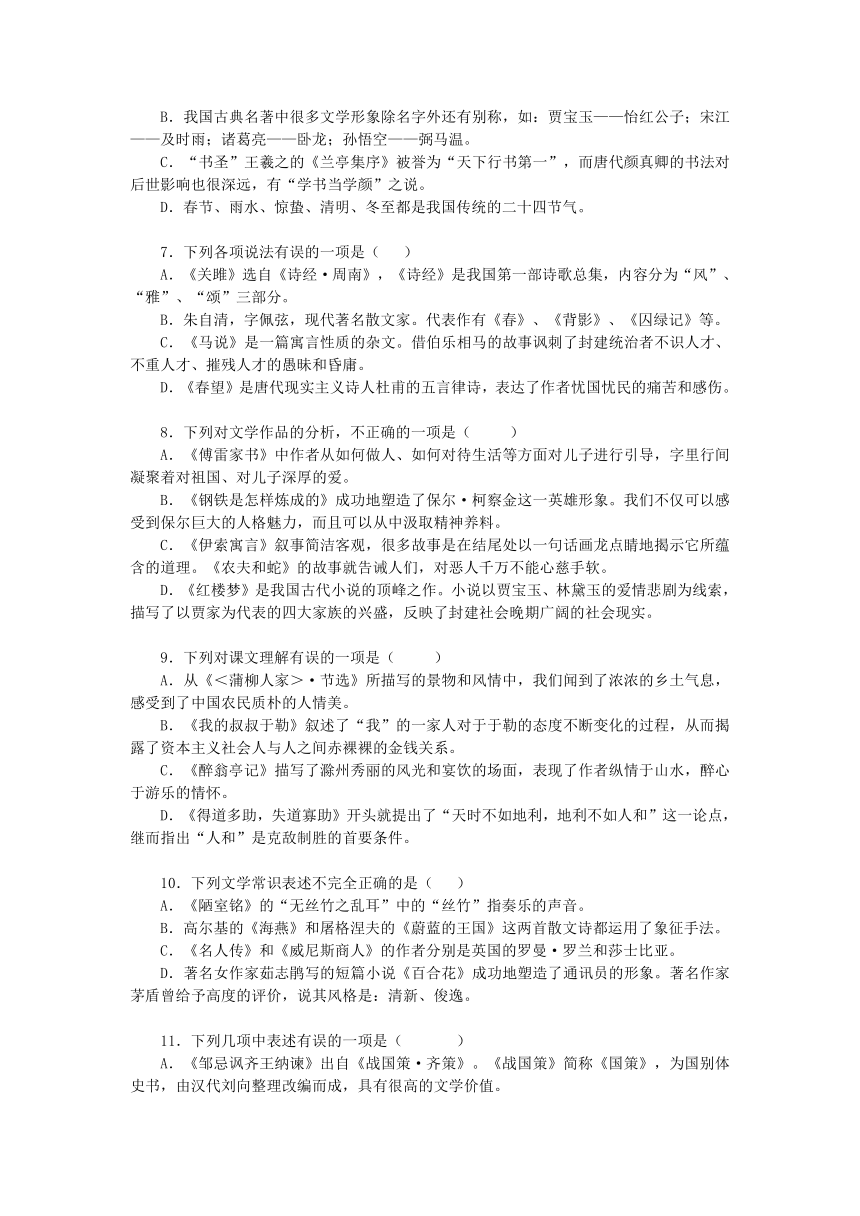 B．我国古典名著中很多文学形象除名字外还有别称，如：贾宝玉——怡红公子；宋江——及时雨；诸葛亮——卧龙；孙悟空——弼马温。

C．“书圣”王羲之的《兰亭集序》被誉为“天下行书第一”，而唐代颜真卿的书法对后世影响也很深远，有“学书当学颜”之说。

D．春节、雨水、惊蛰、清明、冬至都是我国传统的二十四节气。

7．下列各项说法有误的一项是（　　）

A．《关雎》选自《诗经·周南》，《诗经》是我国第一部诗歌总集，内容分为“风”、“雅”、“颂”三部分。

B．朱自清，字佩弦，现代著名散文家。代表作有《春》、《背影》、《囚绿记》等。

C．《马说》是一篇寓言性质的杂文。借伯乐相马的故事讽刺了封建统治者不识人才、不重人才、摧残人才的愚昧和昏庸。

D．《春望》是唐代现实主义诗人杜甫的五言律诗，表达了作者忧国忧民的痛苦和感伤。

8．下列对文学作品的分析，不正确的一项是（　　　）

A．《傅雷家书》中作者从如何做人、如何对待生活等方面对儿子进行引导，字里行间凝聚着对祖国、对儿子深厚的爱。

B．《钢铁是怎样炼成的》成功地塑造了保尔·柯察金这一英雄形象。我们不仅可以感受到保尔巨大的人格魅力，而且可以从中汲取精神养料。

C．《伊索寓言》叙事简洁客观，很多故事是在结尾处以一句话画龙点睛地揭示它所蕴含的道理。《农夫和蛇》的故事就告诫人们，对恶人千万不能心慈手软。

D．《红楼梦》是我国古代小说的顶峰之作。小说以贾宝玉、林黛玉的爱情悲剧为线索，描写了以贾家为代表的四大家族的兴盛，反映了封建社会晚期广阔的社会现实。

9．下列对课文理解有误的一项是（　　　）

A．从《＜蒲柳人家＞·节选》所描写的景物和风情中，我们闻到了浓浓的乡土气息，感受到了中国农民质朴的人情美。

B．《我的叔叔于勒》叙述了“我”的一家人对于于勒的态度不断变化的过程，从而揭露了资本主义社会人与人之间赤裸裸的金钱关系。

C．《醉翁亭记》描写了滁州秀丽的风光和宴饮的场面，表现了作者纵情于山水，醉心于游乐的情怀。

D．《得道多助，失道寡助》开头就提出了“天时不如地利，地利不如人和”这一论点，继而指出“人和”是克敌制胜的首要条件。

10．下列文学常识表述不完全正确的是（　　）

A．《陋室铭》的“无丝竹之乱耳”中的“丝竹”指奏乐的声音。

B．高尔基的《海燕》和屠格涅夫的《蔚蓝的王国》这两首散文诗都运用了象征手法。

C．《名人传》和《威尼斯商人》的作者分别是英国的罗曼·罗兰和莎士比亚。

D．著名女作家茹志鹃写的短篇小说《百合花》成功地塑造了通讯员的形象。著名作家茅盾曾给予高度的评价，说其风格是：清新、俊逸。

11．下列几项中表述有误的一项是（　　　　）

A．《邹忌讽齐王纳谏》出自《战国策·齐策》。《战国策》简称《国策》，为国别体史书，由汉代刘向整理改编而成，具有很高的文学价值。